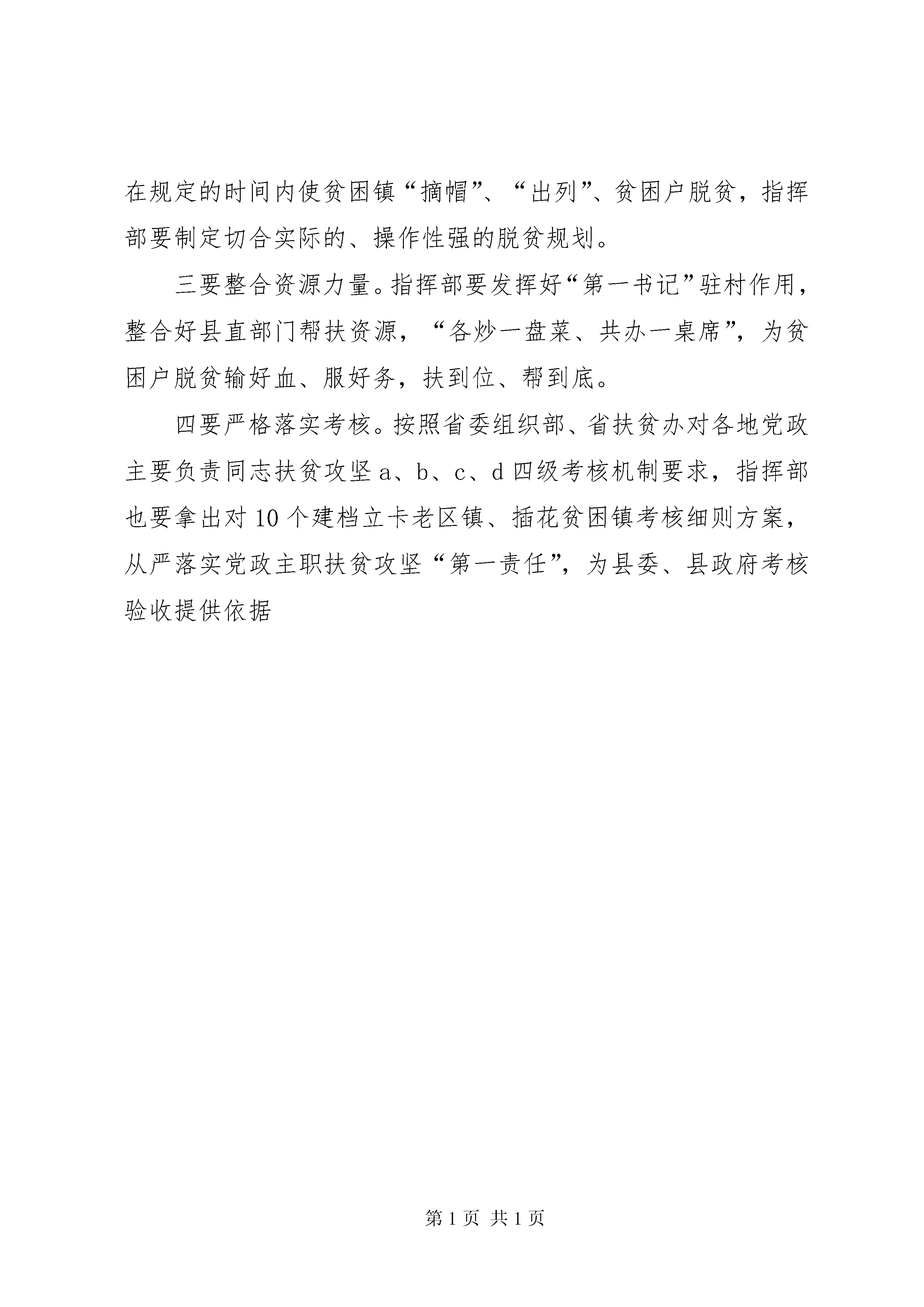 在规定的时间内使贫困镇“摘帽”、“出列”、贫困户脱贫，指挥部要制定切合实际的、操作性强的脱贫规划。

三要整合资源力量。指挥部要发挥好“第一书记”驻村作用，整合好县直部门帮扶资源，“各炒一盘菜、共办一桌席”，为贫困户脱贫输好血、服好务，扶到位、帮到底。

四要严格落实考核。按照省委组织部、省扶贫办对各地党政主要负责同志扶贫攻坚 a、b、c、d 四级考核机制要求，指挥部也要拿出对 10 个建档立卡老区镇、插花贫困镇考核细则方案，从严落实党政主职扶贫攻坚“第一责任”，为县委、县政府考核验收提供依据

第 1 页 共 1 页